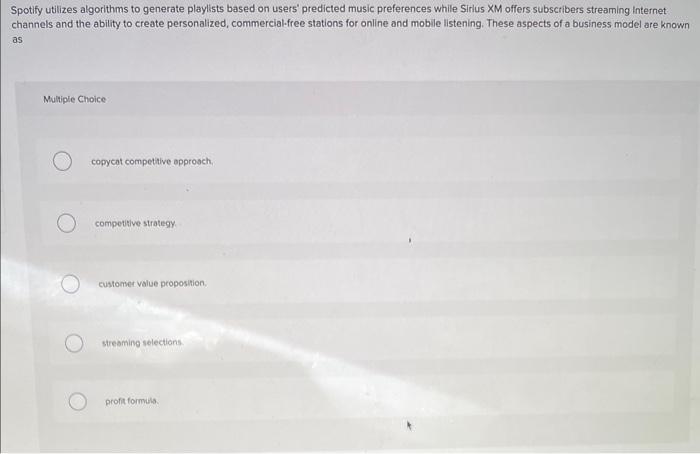 Spotify utilizes algorithms to generate playlists based on users' predicted music preferences while Sirius XM offers subscribers streaming Internet channels and the ability to create personalized, commercial-free stations for online and mobile listening. These aspects of a business model are known as

Multiple Choice

copycat competitive approach.

competitive strategy.

customer value proposition.

streaming selections.

profit formula.